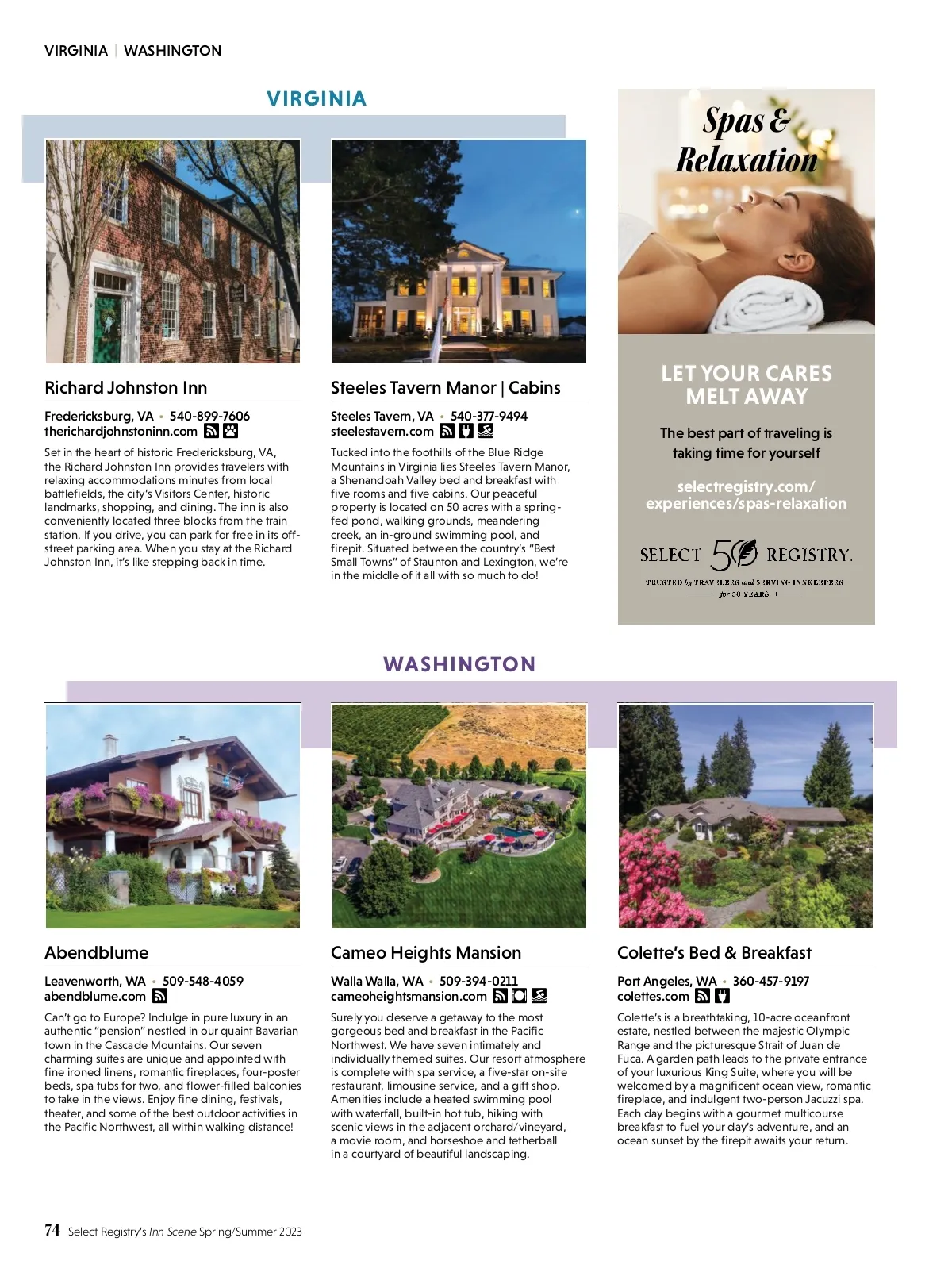 VIRGINIA | WASHINGTON

VIRGINIA

Richard Johnston Inn

Fredericksburg, VA • 540-899-7606
therichardjohnstoninn.com

Set in the heart of historic Fredericksburg, VA, the Richard Johnston Inn provides travelers with relaxing accommodations minutes from local battlefields, the city's Visitors Center, historic landmarks, shopping, and dining. The inn is also conveniently located three blocks from the train station. If you drive, you can park for free in its off-street parking area. When you stay at the Richard Johnston Inn, it's like stepping back in time.

Steeles Tavern Manor | Cabins

Steeles Tavern, VA • 540-377-9494
steelestavern.com

Tucked into the foothills of the Blue Ridge Mountains in Virginia lies Steeles Tavern Manor, a Shenandoah Valley bed and breakfast with five rooms and five cabins. Our peaceful property is located on 50 acres with a spring-fed pond, walking grounds, meandering creek, an in-ground swimming pool, and firepit. Situated between the country's "Best Small Towns" of Staunton and Lexington, we're in the middle of it all with so much to do!

Spas & Relaxation

LET YOUR CARES MELT AWAY

The best part of traveling is taking time for yourself

selectregistry.com/experiences/spas-relaxation

SELECT 50 REGISTRY.

TRUSTED by TRAVELERS and SERVING INNKEEPERS for 50 YEARS

WASHINGTON

Abendblume

Leavenworth, WA • 509-548-4059
abendblume.com

Can't go to Europe? Indulge in pure luxury in an authentic "pension" nestled in our quaint Bavarian town in the Cascade Mountains. Our seven charming suites are unique and appointed with fine ironed linens, romantic fireplaces, four-poster beds, spa tubs for two, and flower-filled balconies to take in the views. Enjoy fine dining, festivals, theater, and some of the best outdoor activities in the Pacific Northwest, all within walking distance!

Cameo Heights Mansion

Walla Walla, WA • 509-394-0211
cameoheightsmansion.com

Surely you deserve a getaway to the most gorgeous bed and breakfast in the Pacific Northwest. We have seven intimately and individually themed suites. Our resort atmosphere is complete with spa service, a five-star on-site restaurant, limousine service, and a gift shop. Amenities include a heated swimming pool with waterfall, built-in hot tub, hiking with scenic views in the adjacent orchard/vineyard, a movie room, and horseshoe and tetherball in a courtyard of beautiful landscaping.

Colette's Bed & Breakfast

Port Angeles, WA • 360-457-9197
colettes.com

Colette's is a breathtaking, 10-acre oceanfront estate, nestled between the majestic Olympic Range and the picturesque Strait of Juan de Fuca. A garden path leads to the private entrance of your luxurious King Suite, where you will be welcomed by a magnificent ocean view, romantic fireplace, and indulgent two-person Jacuzzi spa. Each day begins with a gourmet multicourse breakfast to fuel your day's adventure, and an ocean sunset by the firepit awaits your return.

74 Select Registry's Inn Scene Spring/Summer 2023